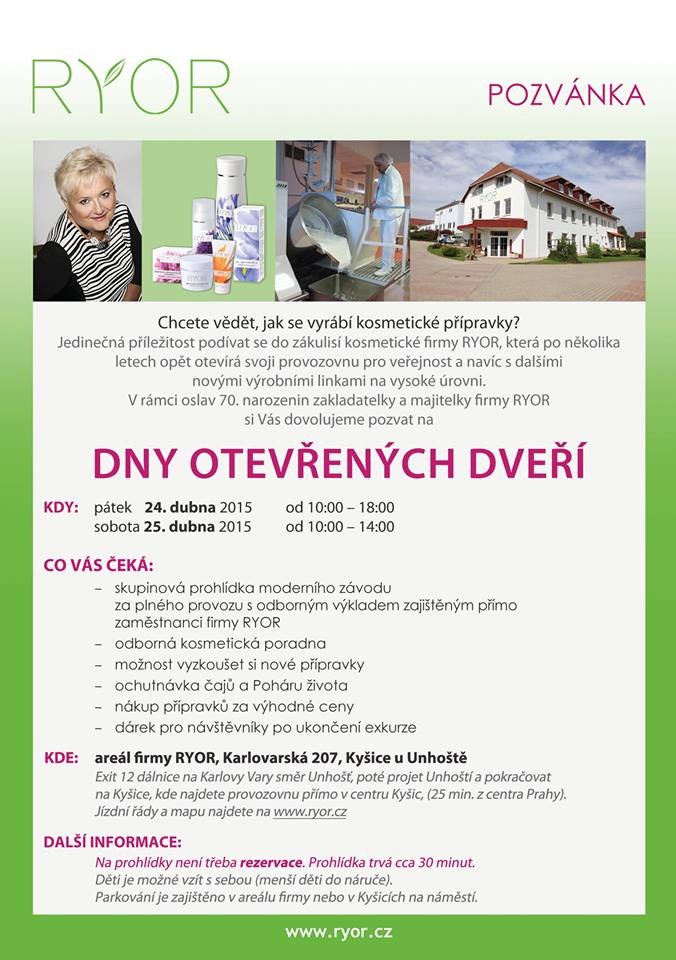 RYOR

POZVÁNKA

Chcete vědět, jak se vyrábí kosmetické přípravky?
Jedinečná příležitost podívat se do zákulisí kosmetické firmy RYOR, která po několika letech opět otevírá svoji provozovnu pro veřejnost a navíc s dalšími novými výrobními linkami na vysoké úrovni.
V rámci oslav 70. narozenin zakladatelky a majitelky firmy RYOR si Vás dovolujeme pozvat na

DNY OTEVŘENÝCH DVEŘÍ

KDY: pátek 24. dubna 2015 od 10:00 – 18:00
sobota 25. dubna 2015 od 10:00 – 14:00

CO VÁS ČEKÁ:
– skupinová prohlídka moderního závodu za plného provozu s odborným výkladem zajištěným přímo zaměstnanci firmy RYOR
– odborná kosmetická poradna
– možnost vyzkoušet si nové přípravky
– ochutnávka čajů a Poháru života
– nákup přípravků za výhodné ceny
– dárek pro návštěvníky po ukončení exkurze

KDE: areál firmy RYOR, Karlovarská 207, Kyšice u Unhoště
Exit 12 dálnice na Karlovy Vary směr Unhošť, poté projet Unhoští a pokračovat na Kyšice, kde najdete provozovnu přímo v centru Kyšic, (25 min. z centra Prahy).
Jízdní řády a mapu najdete na www.ryor.cz

DALŠÍ INFORMACE:
Na prohlídky není třeba rezervace. Prohlídka trvá cca 30 minut.
Děti je možné vzít s sebou (menší děti do náruče).
Parkování je zajištěno v areálu firmy nebo v Kyšicích na náměstí.

www.ryor.cz